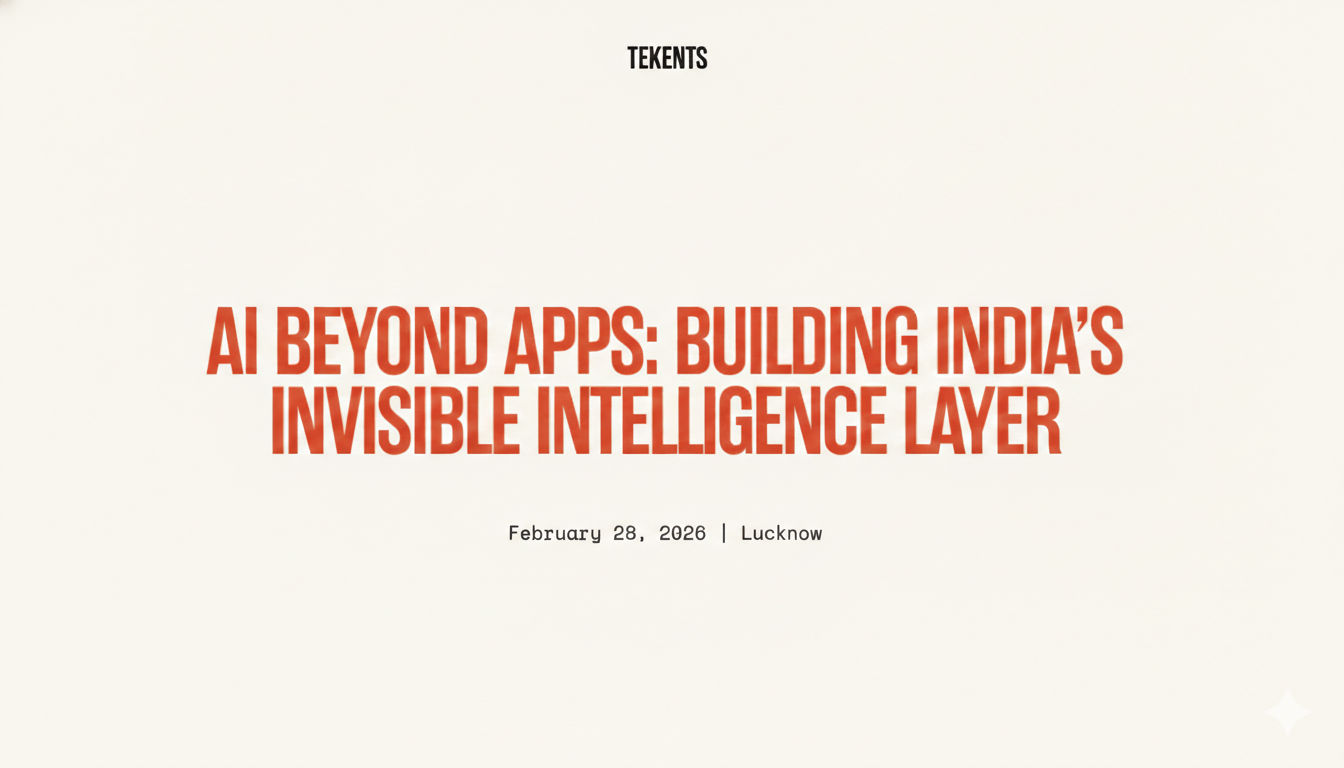 TEKENTS

AI BEYOND APPS: BUILDING INDIA'S INVISIBLE INTELLIGENCE LAYER

February 28, 2026 | Lucknow